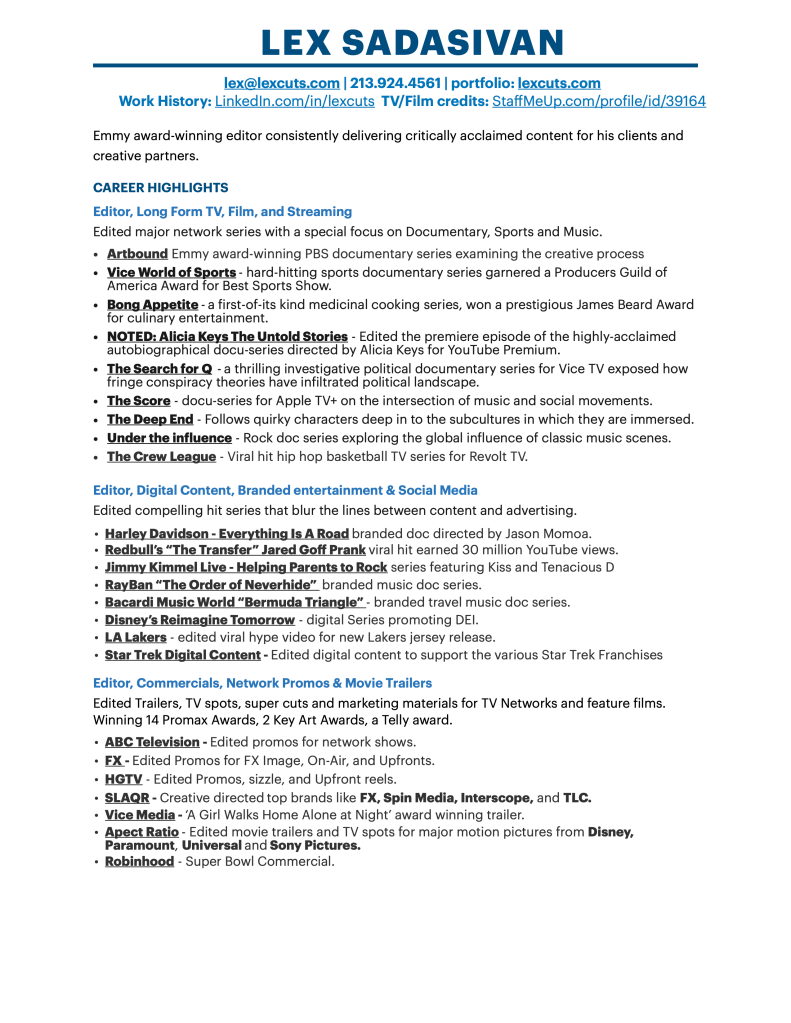 LEX SADASIVAN

lex@lexcuts.com | 213.924.4561 | portfolio: lexcuts.com
Work History: LinkedIn.com/in/lexcuts TV/Film credits: StaffMeUp.com/profile/id/39164

Emmy award-winning editor consistently delivering critically acclaimed content for his clients and creative partners.

CAREER HIGHLIGHTS

Editor, Long Form TV, Film, and Streaming
Edited major network series with a special focus on Documentary, Sports and Music.

• Artbound Emmy award-winning PBS documentary series examining the creative process
• Vice World of Sports - hard-hitting sports documentary series garnered a Producers Guild of America Award for Best Sports Show.
• Bong Appetite - a first-of-its kind medicinal cooking series, won a prestigious James Beard Award for culinary entertainment.
• NOTED: Alicia Keys The Untold Stories - Edited the premiere episode of the highly-acclaimed autobiographical docu-series directed by Alicia Keys for YouTube Premium.
• The Search for Q - a thrilling investigative political documentary series for Vice TV exposed how fringe conspiracy theories have infiltrated political landscape.
• The Score - docu-series for Apple TV+ on the intersection of music and social movements.
• The Deep End - Follows quirky characters deep in to the subcultures in which they are immersed.
• Under the influence - Rock doc series exploring the global influence of classic music scenes.
• The Crew League - Viral hit hip hop basketball TV series for Revolt TV.

Editor, Digital Content, Branded entertainment & Social Media
Edited compelling hit series that blur the lines between content and advertising.

• Harley Davidson - Everything Is A Road branded doc directed by Jason Momoa.
• Redbull's "The Transfer" Jared Goff Prank viral hit earned 30 million YouTube views.
• Jimmy Kimmel Live - Helping Parents to Rock series featuring Kiss and Tenacious D
• RayBan "The Order of Neverhide" branded music doc series.
• Bacardi Music World "Bermuda Triangle" - branded travel music doc series.
• Disney's Reimagine Tomorrow - digital Series promoting DEI.
• LA Lakers - edited viral hype video for new Lakers jersey release.
• Star Trek Digital Content - Edited digital content to support the various Star Trek Franchises

Editor, Commercials, Network Promos & Movie Trailers
Edited Trailers, TV spots, super cuts and marketing materials for TV Networks and feature films. Winning 14 Promax Awards, 2 Key Art Awards, a Telly award.

• ABC Television - Edited promos for network shows.
• FX - Edited Promos for FX Image, On-Air, and Upfronts.
• HGTV - Edited Promos, sizzle, and Upfront reels.
• SLAQR - Creative directed top brands like FX, Spin Media, Interscope, and TLC.
• Vice Media - 'A Girl Walks Home Alone at Night' award winning trailer.
• Apect Ratio - Edited movie trailers and TV spots for major motion pictures from Disney, Paramount, Universal and Sony Pictures.
• Robinhood - Super Bowl Commercial.